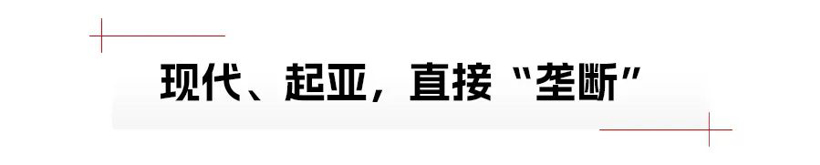 现代、起亚，直接“垄断”